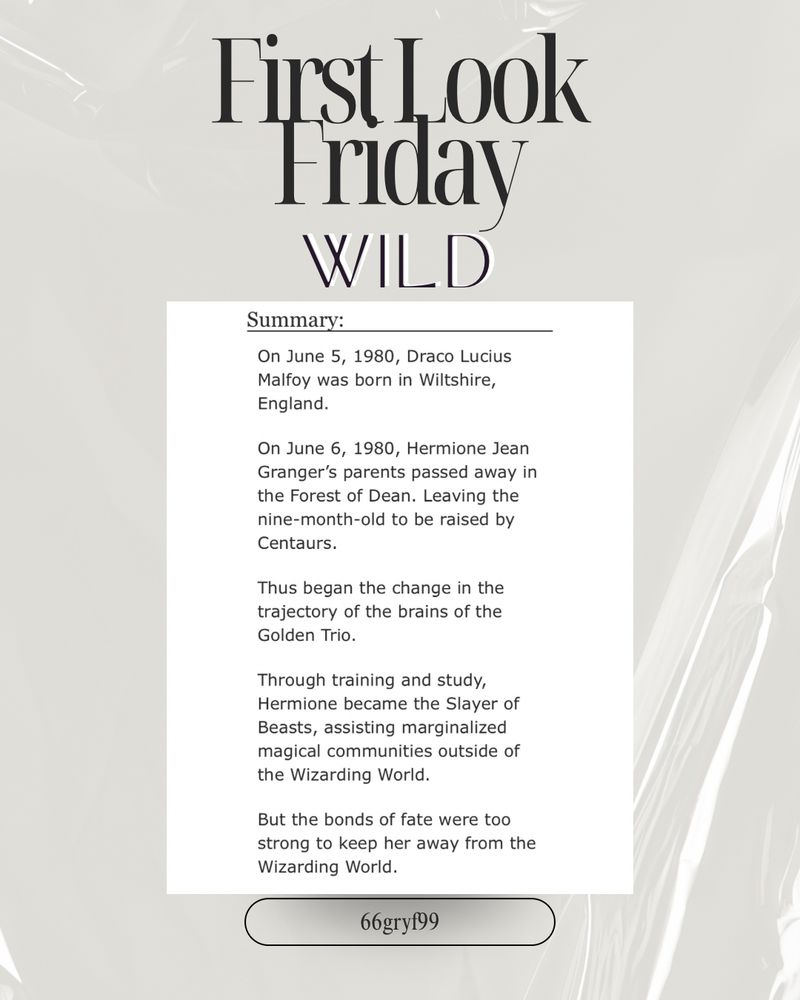 First Look Friday

WILD

Summary:

On June 5, 1980, Draco Lucius Malfoy was born in Wiltshire, England.

On June 6, 1980, Hermione Jean Granger's parents passed away in the Forest of Dean. Leaving the nine-month-old to be raised by Centaurs.

Thus began the change in the trajectory of the brains of the Golden Trio.

Through training and study, Hermione became the Slayer of Beasts, assisting marginalized magical communities outside of the Wizarding World.

But the bonds of fate were too strong to keep her away from the Wizarding World.

66gryf99